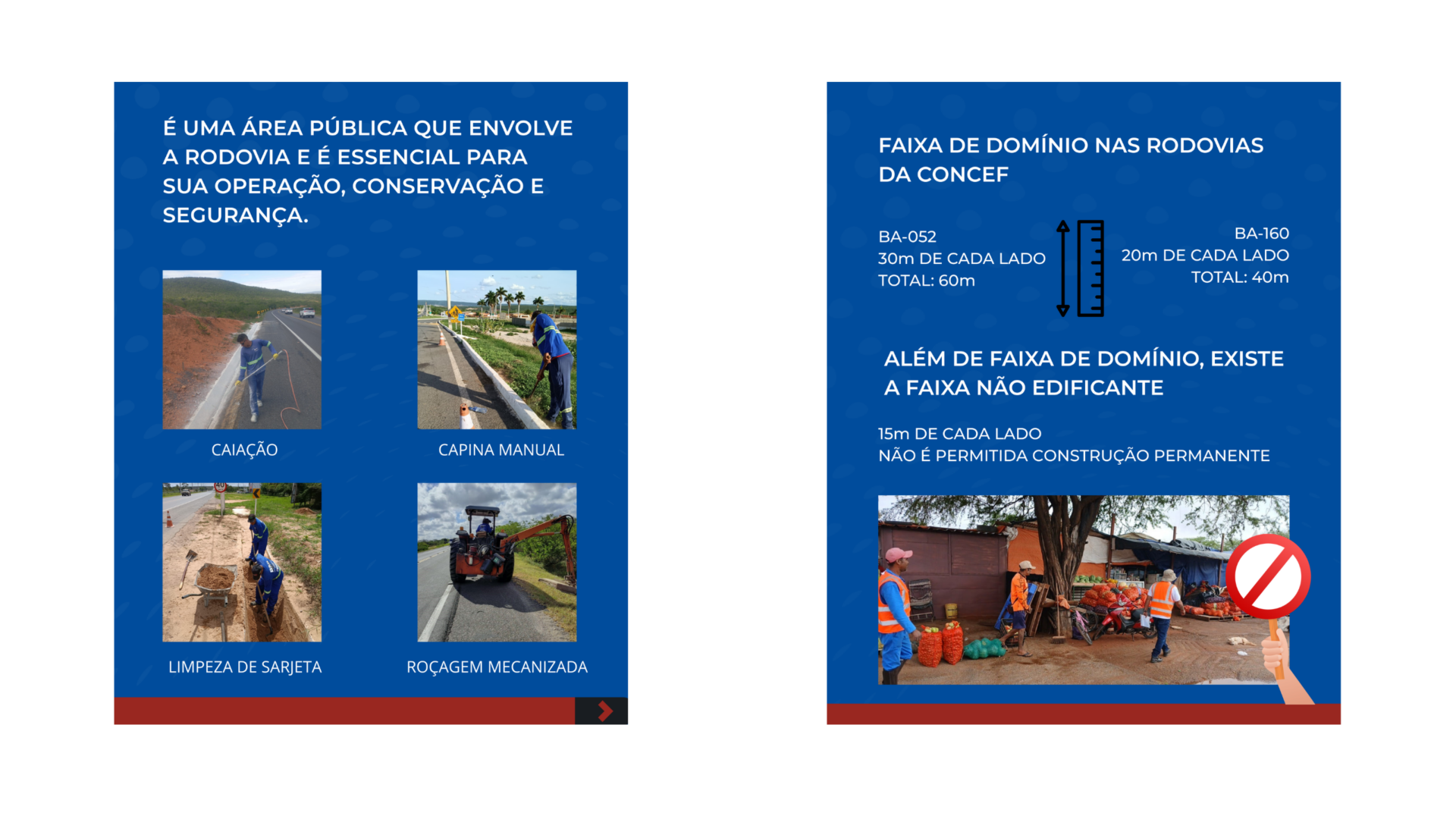 É UMA ÁREA PÚBLICA QUE ENVOLVE A RODOVIA E É ESSENCIAL PARA SUA OPERAÇÃO, CONSERVAÇÃO E SEGURANÇA.

CAIAÇÃO

CAPINA MANUAL

LIMPEZA DE SARJETA

ROÇAGEM MECANIZADA

FAIXA DE DOMÍNIO NAS RODOVIAS DA CONCEF

BA-052
30m DE CADA LADO
TOTAL: 60m

BA-160
20m DE CADA LADO
TOTAL: 40m

ALÉM DE FAIXA DE DOMÍNIO, EXISTE A FAIXA NÃO EDIFICANTE

15m DE CADA LADO
NÃO É PERMITIDA CONSTRUÇÃO PERMANENTE